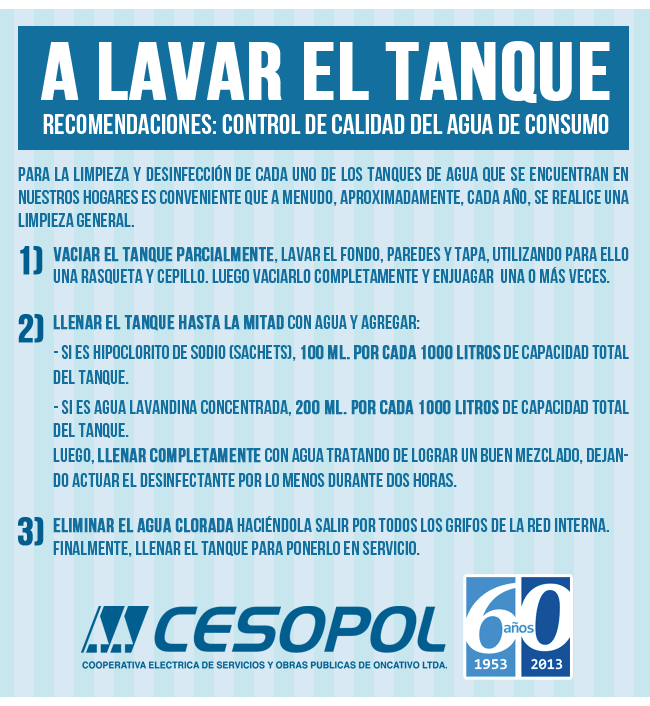 A LAVAR EL TANQUE
RECOMENDACIONES: CONTROL DE CALIDAD DEL AGUA DE CONSUMO

PARA LA LIMPIEZA Y DESINFECCIÓN DE CADA UNO DE LOS TANQUES DE AGUA QUE SE ENCUENTRAN EN NUESTROS HOGARES ES CONVENIENTE QUE A MENUDO, APROXIMADAMENTE, CADA AÑO, SE REALICE UNA LIMPIEZA GENERAL.

1) VACIAR EL TANQUE PARCIALMENTE, LAVAR EL FONDO, PAREDES Y TAPA, UTILIZANDO PARA ELLO UNA RASQUETA Y CEPILLO. LUEGO VACIARLO COMPLETAMENTE Y ENJUAGAR UNA O MÁS VECES.

2) LLENAR EL TANQUE HASTA LA MITAD CON AGUA Y AGREGAR:
- SI ES HIPOCLORITO DE SODIO (SACHETS), 100 ML. POR CADA 1000 LITROS DE CAPACIDAD TOTAL DEL TANQUE.
- SI ES AGUA LAVANDINA CONCENTRADA, 200 ML. POR CADA 1000 LITROS DE CAPACIDAD TOTAL DEL TANQUE.
LUEGO, LLENAR COMPLETAMENTE CON AGUA TRATANDO DE LOGRAR UN BUEN MEZCLADO, DEJANDO ACTUAR EL DESINFECTANTE POR LO MENOS DURANTE DOS HORAS.

3) ELIMINAR EL AGUA CLORADA HACIÉNDOLA SALIR POR TODOS LOS GRIFOS DE LA RED INTERNA. FINALMENTE, LLENAR EL TANQUE PARA PONERLO EN SERVICIO.

CESOPOL
COOPERATIVA ELECTRICA DE SERVICIOS Y OBRAS PUBLICAS DE ONCATIVO LTDA.

60 años
1953 2013